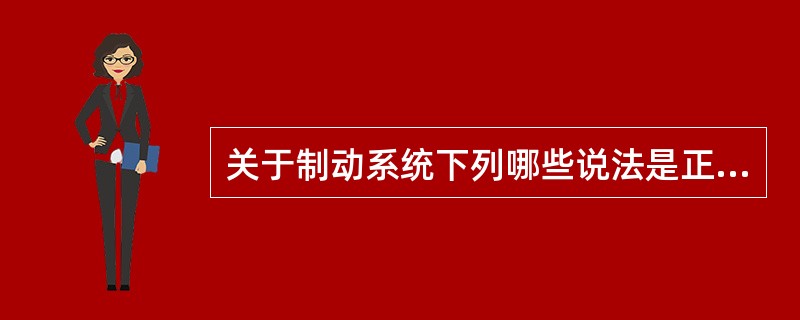 关于制动系统下列哪些说法是正...